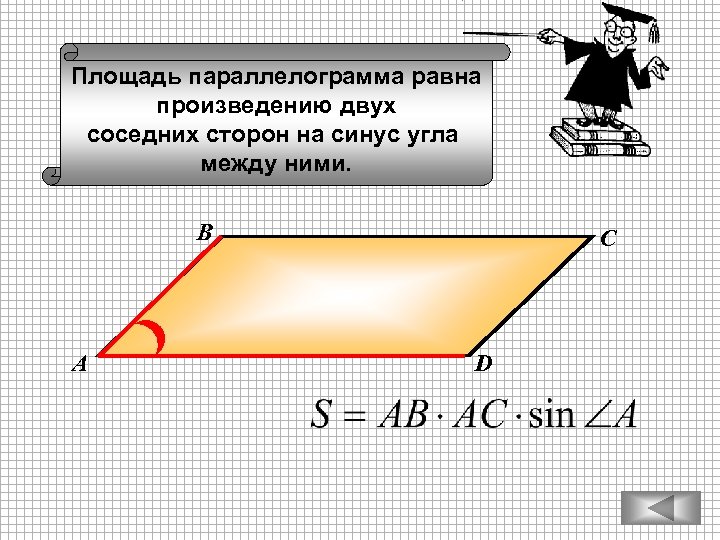 Площадь параллелограмма равна произведению двух соседних сторон на синус угла между ними.

B

C

A

D

$S = AB \cdot AC \cdot \sin \angle A$